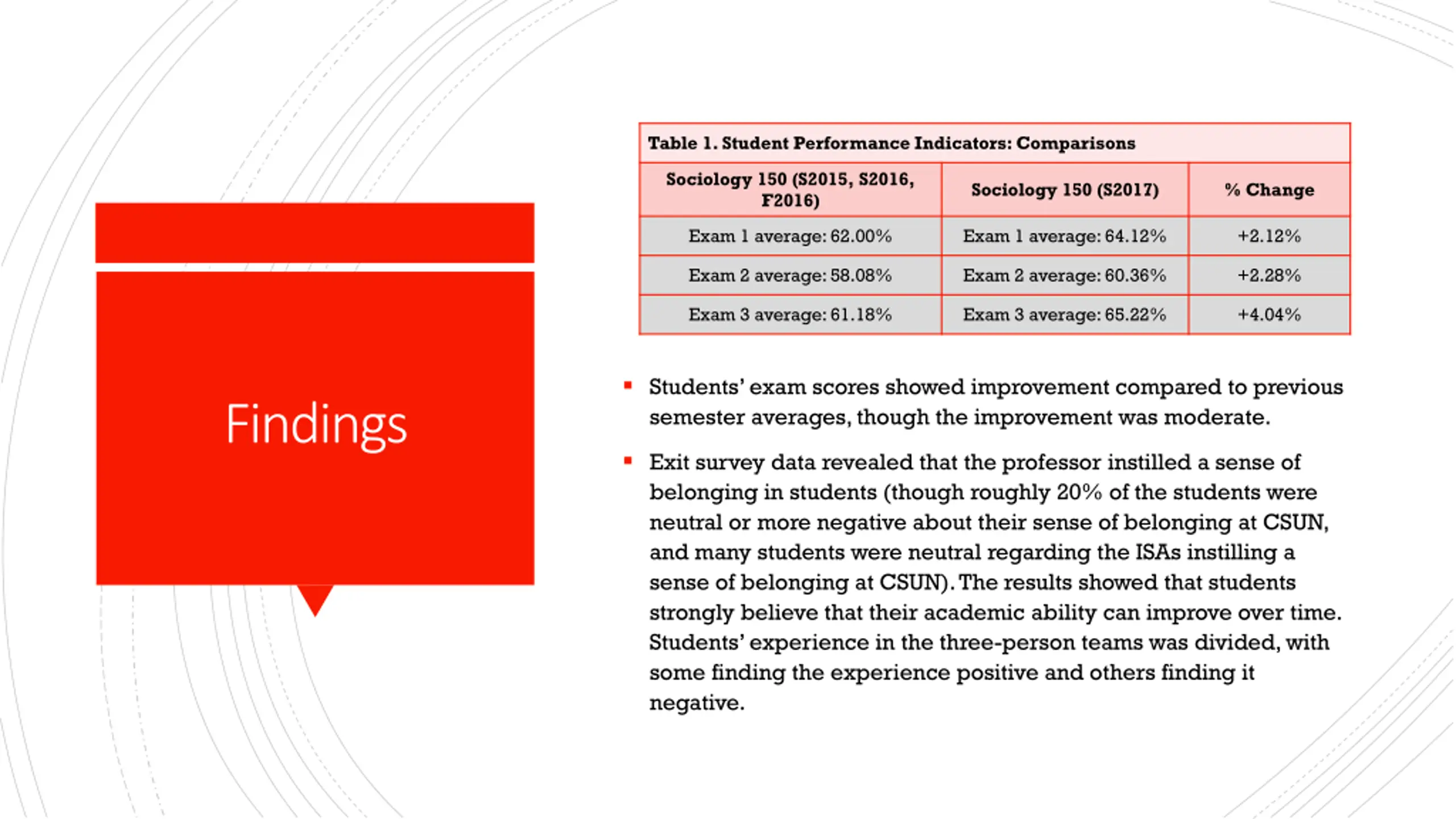 Findings

Table 1. Student Performance Indicators: Comparisons

| Sociology 150 (S2015, S2016, F2016) | Sociology 150 (S2017) | % Change |
|---|---|---|
| Exam 1 average: 62.00% | Exam 1 average: 64.12% | +2.12% |
| Exam 2 average: 58.08% | Exam 2 average: 60.36% | +2.28% |
| Exam 3 average: 61.18% | Exam 3 average: 65.22% | +4.04% |

▪ Students' exam scores showed improvement compared to previous semester averages, though the improvement was moderate.

▪ Exit survey data revealed that the professor instilled a sense of belonging in students (though roughly 20% of the students were neutral or more negative about their sense of belonging at CSUN, and many students were neutral regarding the ISAs instilling a sense of belonging at CSUN). The results showed that students strongly believe that their academic ability can improve over time. Students' experience in the three-person teams was divided, with some finding the experience positive and others finding it negative.